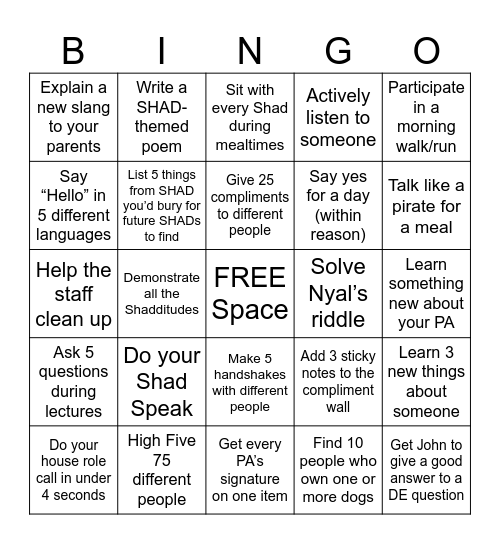 | B | I | N | G | O |
|---|---|---|---|---|
| Explain a new slang to your parents | Write a SHAD-themed poem | Sit with every Shad during mealtimes | Actively listen to someone | Participate in a morning walk/run |
| Say “Hello” in 5 different languages | List 5 things from SHAD you’d bury for future SHADs to find | Give 25 compliments to different people | Say yes for a day (within reason) | Talk like a pirate for a meal |
| Help the staff clean up | Demonstrate all the Shadditudes | FREE Space | Solve Nyal’s riddle | Learn something new about your PA |
| Ask 5 questions during lectures | Do your Shad Speak | Make 5 handshakes with different people | Add 3 sticky notes to the compliment wall | Learn 3 new things about someone |
| Do your house role call in under 4 seconds | High Five 75 different people | Get every PA’s signature on one item | Find 10 people who own one or more dogs | Get John to give a good answer to a DE question |